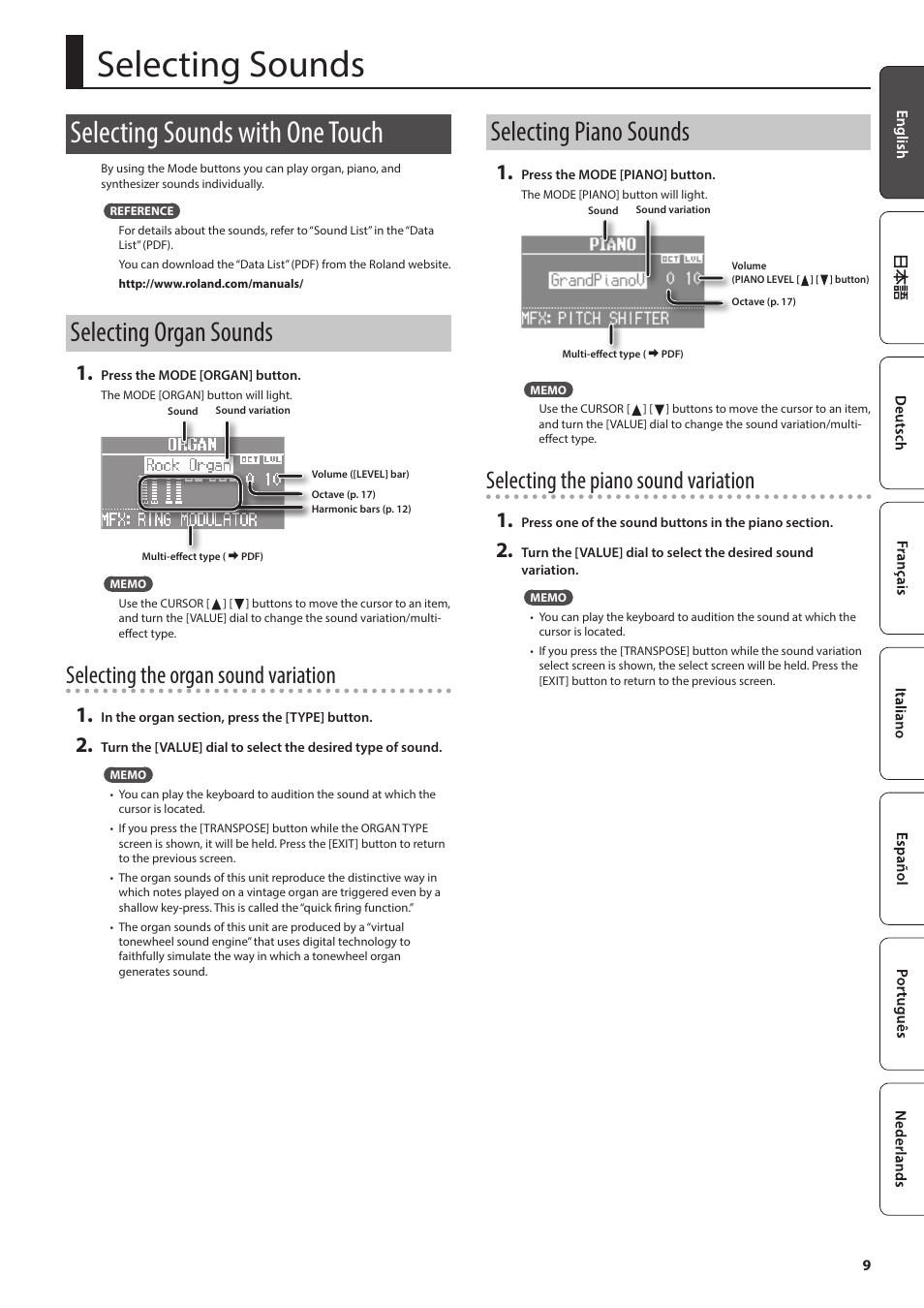 Selecting Sounds

Selecting Sounds with One Touch

By using the Mode buttons you can play organ, piano, and synthesizer sounds individually.

REFERENCE

For details about the sounds, refer to "Sound List" in the "Data List" (PDF).

You can download the "Data List" (PDF) from the Roland website.

http://www.roland.com/manuals/

Selecting Organ Sounds

1. Press the MODE [ORGAN] button.

The MODE [ORGAN] button will light.

Sound
Sound variation

ORGAN
Rock Organ
OCT LVL
0 10
MFX: RING MODULATOR

Volume ([LEVEL] bar)
Octave (p. 17)
Harmonic bars (p. 12)
Multi-effect type (➡ PDF)

MEMO

Use the CURSOR [▲] [▼] buttons to move the cursor to an item, and turn the [VALUE] dial to change the sound variation/multi-effect type.

Selecting the organ sound variation

1. In the organ section, press the [TYPE] button.

2. Turn the [VALUE] dial to select the desired type of sound.

MEMO

• You can play the keyboard to audition the sound at which the cursor is located.

• If you press the [TRANSPOSE] button while the ORGAN TYPE screen is shown, it will be held. Press the [EXIT] button to return to the previous screen.

• The organ sounds of this unit reproduce the distinctive way in which notes played on a vintage organ are triggered even by a shallow key-press. This is called the "quick firing function."

• The organ sounds of this unit are produced by a "virtual tonewheel sound engine" that uses digital technology to faithfully simulate the way in which a tonewheel organ generates sound.

Selecting Piano Sounds

1. Press the MODE [PIANO] button.

The MODE [PIANO] button will light.

Sound
Sound variation

PIANO
GrandPianoV
OCT LVL
0 10
MFX: PITCH SHIFTER

Volume
(PIANO LEVEL [▲] [▼] button)
Octave (p. 17)
Multi-effect type (➡ PDF)

MEMO

Use the CURSOR [▲] [▼] buttons to move the cursor to an item, and turn the [VALUE] dial to change the sound variation/multi-effect type.

Selecting the piano sound variation

1. Press one of the sound buttons in the piano section.

2. Turn the [VALUE] dial to select the desired sound variation.

MEMO

• You can play the keyboard to audition the sound at which the cursor is located.

• If you press the [TRANSPOSE] button while the sound variation select screen is shown, the select screen will be held. Press the [EXIT] button to return to the previous screen.

English
日本語
Deutsch
Français
Italiano
Español
Português
Nederlands

9